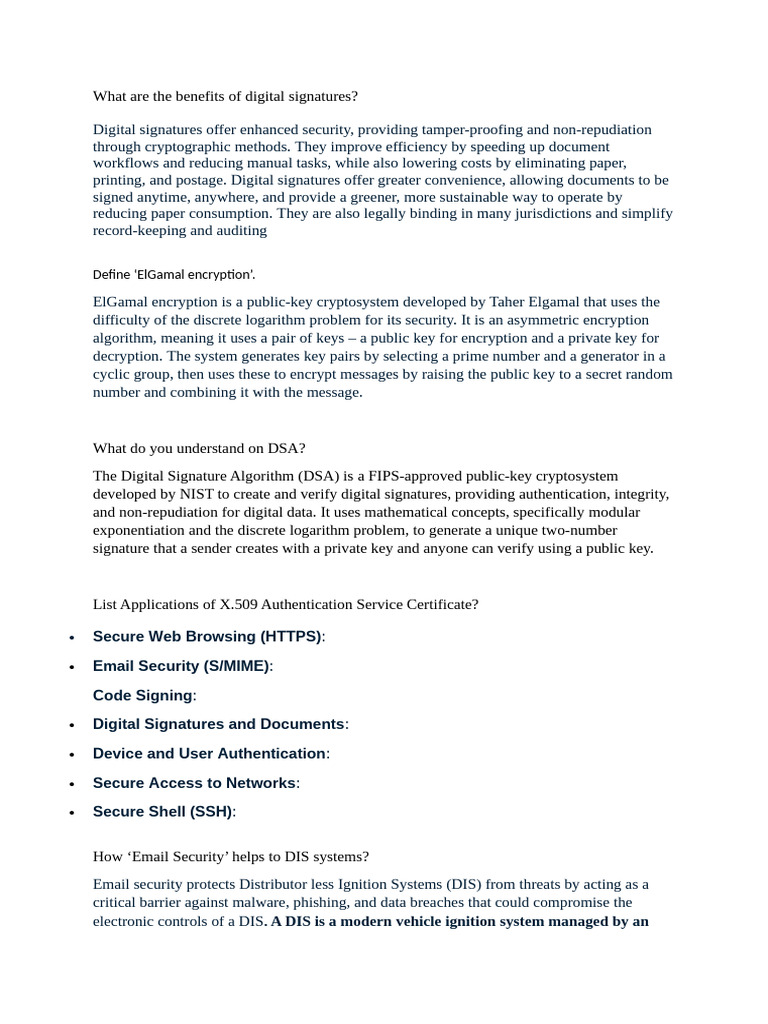 What are the benefits of digital signatures?

Digital signatures offer enhanced security, providing tamper-proofing and non-repudiation through cryptographic methods. They improve efficiency by speeding up document workflows and reducing manual tasks, while also lowering costs by eliminating paper, printing, and postage. Digital signatures offer greater convenience, allowing documents to be signed anytime, anywhere, and provide a greener, more sustainable way to operate by reducing paper consumption. They are also legally binding in many jurisdictions and simplify record-keeping and auditing

Define 'ElGamal encryption'.

ElGamal encryption is a public-key cryptosystem developed by Taher Elgamal that uses the difficulty of the discrete logarithm problem for its security. It is an asymmetric encryption algorithm, meaning it uses a pair of keys – a public key for encryption and a private key for decryption. The system generates key pairs by selecting a prime number and a generator in a cyclic group, then uses these to encrypt messages by raising the public key to a secret random number and combining it with the message.

What do you understand on DSA?

The Digital Signature Algorithm (DSA) is a FIPS-approved public-key cryptosystem developed by NIST to create and verify digital signatures, providing authentication, integrity, and non-repudiation for digital data. It uses mathematical concepts, specifically modular exponentiation and the discrete logarithm problem, to generate a unique two-number signature that a sender creates with a private key and anyone can verify using a public key.

List Applications of X.509 Authentication Service Certificate?

• Secure Web Browsing (HTTPS):
• Email Security (S/MIME):
Code Signing:
• Digital Signatures and Documents:
• Device and User Authentication:
• Secure Access to Networks:
• Secure Shell (SSH):

How 'Email Security' helps to DIS systems?

Email security protects Distributor less Ignition Systems (DIS) from threats by acting as a critical barrier against malware, phishing, and data breaches that could compromise the electronic controls of a DIS. A DIS is a modern vehicle ignition system managed by an